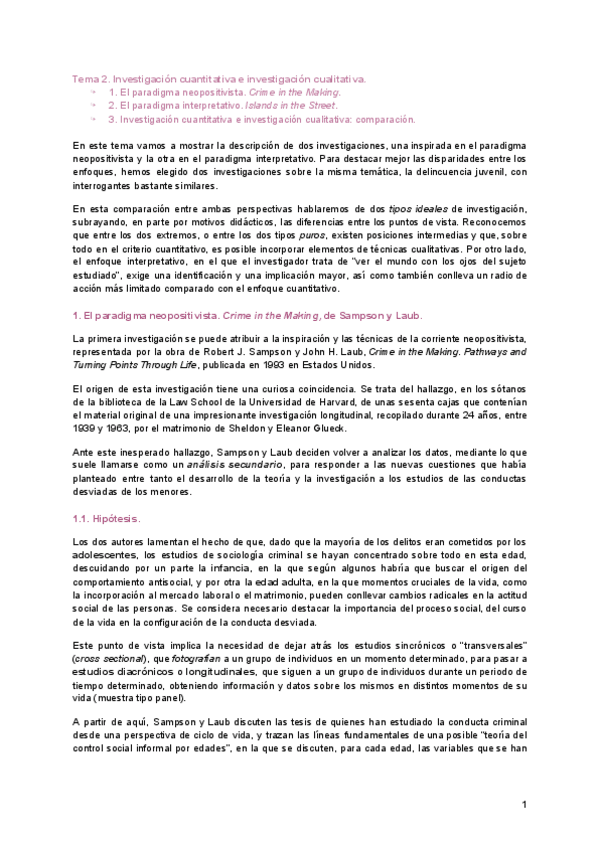 Tema 2. Investigación cuantitativa e investigación cualitativa.
➢ 1. El paradigma neopositivista. Crime in the Making.
➢ 2. El paradigma interpretativo. Islands in the Street.
➢ 3. Investigación cuantitativa e investigación cualitativa: comparación.

En este tema vamos a mostrar la descripción de dos investigaciones, una inspirada en el paradigma neopositivista y la otra en el paradigma interpretativo. Para destacar mejor las disparidades entre los enfoques, hemos elegido dos investigaciones sobre la misma temática, la delincuencia juvenil, con interrogantes bastante similares.

En esta comparación entre ambas perspectivas hablaremos de dos tipos ideales de investigación, subrayando, en parte por motivos didácticos, las diferencias entre los puntos de vista. Reconocemos que entre los dos extremos, o entre los dos tipos puros, existen posiciones intermedias y que, sobre todo en el criterio cuantitativo, es posible incorporar elementos de técnicas cualitativas. Por otro lado, el enfoque interpretativo, en el que el investigador trata de "ver el mundo con los ojos del sujeto estudiado", exige una identificación y una implicación mayor, así como también conlleva un radio de acción más limitado comparado con el enfoque cuantitativo.

1. El paradigma neopositivista. Crime in the Making, de Sampson y Laub.

La primera investigación se puede atribuir a la inspiración y las técnicas de la corriente neopositivista, representada por la obra de Robert J. Sampson y John H. Laub, Crime in the Making. Pathways and Turning Points Through Life, publicada en 1993 en Estados Unidos.

El origen de esta investigación tiene una curiosa coincidencia. Se trata del hallazgo, en los sótanos de la biblioteca de la Law School de la Universidad de Harvard, de unas sesenta cajas que contenían el material original de una impresionante investigación longitudinal, recopilado durante 24 años, entre 1939 y 1963, por el matrimonio de Sheldon y Eleanor Glueck.

Ante este inesperado hallazgo, Sampson y Laub deciden volver a analizar los datos, mediante lo que suele llamarse como un análisis secundario, para responder a las nuevas cuestiones que había planteado entre tanto el desarrollo de la teoría y la investigación a los estudios de las conductas desviadas de los menores.

1.1. Hipótesis.

Los dos autores lamentan el hecho de que, dado que la mayoría de los delitos eran cometidos por los adolescentes, los estudios de sociología criminal se hayan concentrado sobre todo en esta edad, descuidando por un parte la infancia, en la que según algunos habría que buscar el origen del comportamiento antisocial, y por otra la edad adulta, en la que momentos cruciales de la vida, como la incorporación al mercado laboral o el matrimonio, pueden conllevar cambios radicales en la actitud social de las personas. Se considera necesario destacar la importancia del proceso social, del curso de la vida en la configuración de la conducta desviada.

Este punto de vista implica la necesidad de dejar atrás los estudios sincrónicos o "transversales" (cross sectional), que fotografían a un grupo de individuos en un momento determinado, para pasar a estudios diacrónicos o longitudinales, que siguen a un grupo de individuos durante un periodo de tiempo determinado, obteniendo información y datos sobre los mismos en distintos momentos de su vida (muestra tipo panel).

A partir de aquí, Sampson y Laub discuten las tesis de quienes han estudiado la conducta criminal desde una perspectiva de ciclo de vida, y trazan las líneas fundamentales de una posible "teoría del control social informal por edades", en la que se discuten, para cada edad, las variables que se han

1